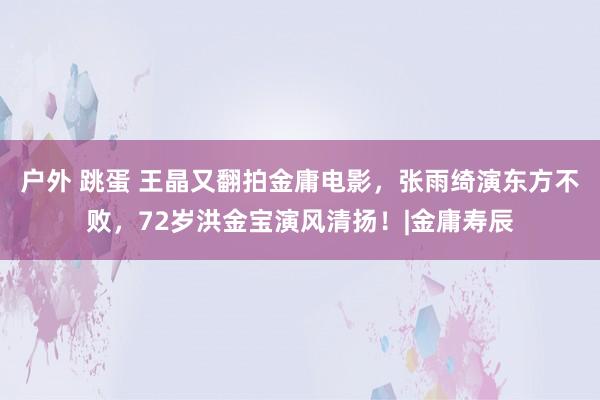 户外 跳蛋 王晶又翻拍金庸电影，张雨绮演东方不败，72岁洪金宝演风清扬！|金庸寿辰